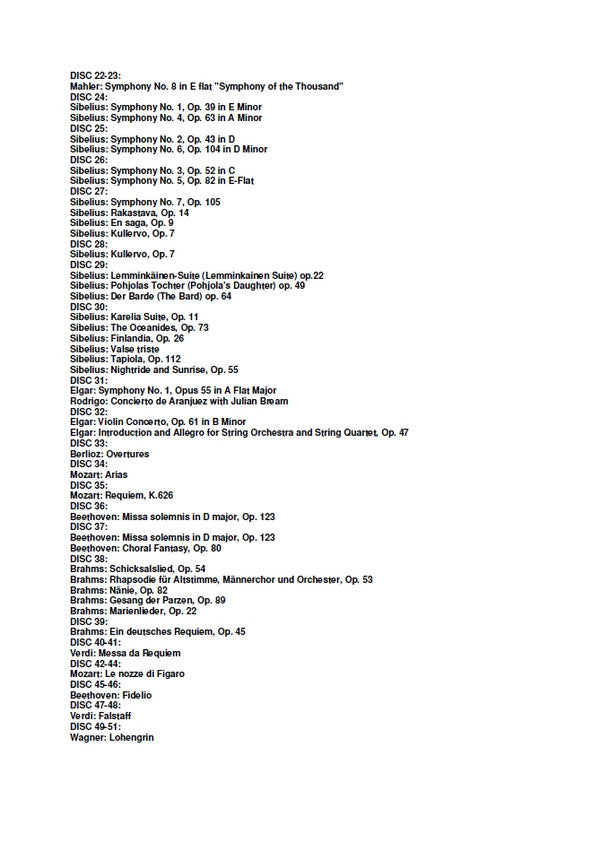 DISC 22-23:
Mahler: Symphony No. 8 in E flat "Symphony of the Thousand"
DISC 24:
Sibelius: Symphony No. 1, Op. 39 in E Minor
Sibelius: Symphony No. 4, Op. 63 in A Minor
DISC 25:
Sibelius: Symphony No. 2, Op. 43 in D
Sibelius: Symphony No. 6, Op. 104 in D Minor
DISC 26:
Sibelius: Symphony No. 3, Op. 52 in C
Sibelius: Symphony No. 5, Op. 82 in E-Flat
DISC 27:
Sibelius: Symphony No. 7, Op. 105
Sibelius: Rakastava, Op. 14
Sibelius: En saga, Op. 9
Sibelius: Kullervo, Op. 7
DISC 28:
Sibelius: Kullervo, Op. 7
DISC 29:
Sibelius: Lemminkäinen-Suite (Lemminkainen Suite) op.22
Sibelius: Pohjolas Tochter (Pohjola's Daughter) op. 49
Sibelius: Der Barde (The Bard) op. 64
DISC 30:
Sibelius: Karelia Suite, Op. 11
Sibelius: The Oceanides, Op. 73
Sibelius: Finlandia, Op. 26
Sibelius: Valse triste
Sibelius: Tapiola, Op. 112
Sibelius: Nightride and Sunrise, Op. 55
DISC 31:
Elgar: Symphony No. 1, Opus 55 in A Flat Major
Rodrigo: Concierto de Aranjuez with Julian Bream
DISC 32:
Elgar: Violin Concerto, Op. 61 in B Minor
Elgar: Introduction and Allegro for String Orchestra and String Quartet, Op. 47
DISC 33:
Berlioz: Overtures
DISC 34:
Mozart: Arias
DISC 35:
Mozart: Requiem, K.626
DISC 36:
Beethoven: Missa solemnis in D major, Op. 123
DISC 37:
Beethoven: Missa solemnis in D major, Op. 123
Beethoven: Choral Fantasy, Op. 80
DISC 38:
Brahms: Schicksalslied, Op. 54
Brahms: Rhapsodie für Altstimme, Männerchor und Orchester, Op. 53
Brahms: Nänie, Op. 82
Brahms: Gesang der Parzen, Op. 89
Brahms: Marienlieder, Op. 22
DISC 39:
Brahms: Ein deutsches Requiem, Op. 45
DISC 40-41:
Verdi: Messa da Requiem
DISC 42-44:
Mozart: Le nozze di Figaro
DISC 45-46:
Beethoven: Fidelio
DISC 47-48:
Verdi: Falstaff
DISC 49-51:
Wagner: Lohengrin